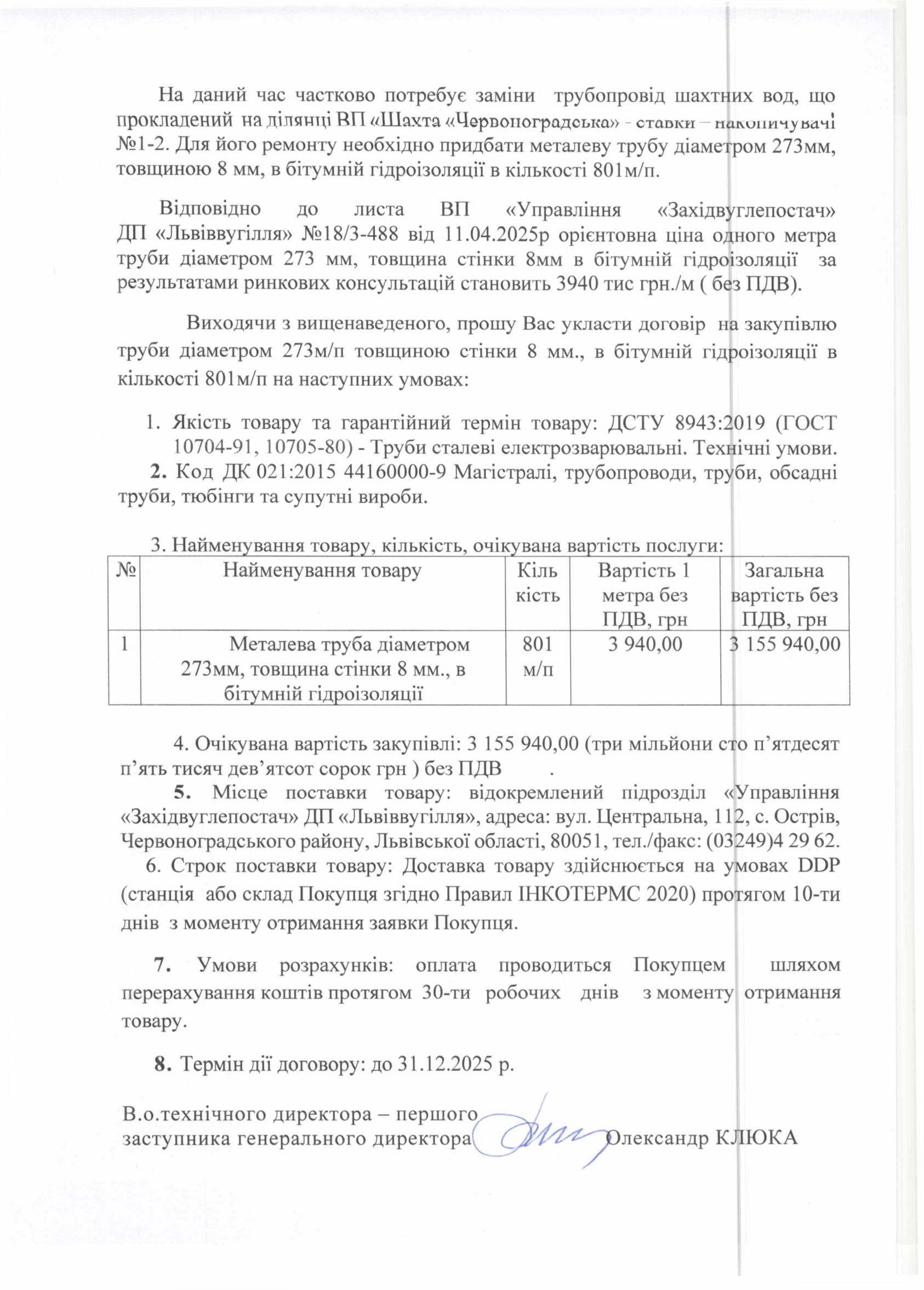 На даний час частково потребує заміни трубопровід шахтних вод, що прокладений на ділянці ВП «Шахта «Червоноградська» - ставки – накопичувачі №1-2. Для його ремонту необхідно придбати металеву трубу діаметром 273мм, товщиною 8 мм, в бітумній гідроізоляції в кількості 801м/п.

Відповідно до листа ВП «Управління «Західвуглепостач» ДП «Львіввугілля» №18/3-488 від 11.04.2025р орієнтовна ціна одного метра труби діаметром 273 мм, товщина стінки 8мм в бітумній гідроізоляції за результатами ринкових консультацій становить 3940 тис грн./м ( без ПДВ).

Виходячи з вищенаведеного, прошу Вас укласти договір на закупівлю труби діаметром 273м/п товщиною стінки 8 мм., в бітумній гідроізоляції в кількості 801м/п на наступних умовах:

1. Якість товару та гарантійний термін товару: ДСТУ 8943:2019 (ГОСТ 10704-91, 10705-80) - Труби сталеві електрозварювальні. Технічні умови.
2. Код ДК 021:2015 44160000-9 Магістралі, трубопроводи, труби, обсадні труби, тюбінги та супутні вироби.

3. Найменування товару, кількість, очікувана вартість послуги:

| № | Найменування товару | Кіль кість | Вартість 1 метра без ПДВ, грн | Загальна вартість без ПДВ, грн |
|---|---|---|---|---|
| 1 | Металева труба діаметром 273мм, товщина стінки 8 мм., в бітумній гідроізоляції | 801 м/п | 3 940,00 | 3 155 940,00 |

4. Очікувана вартість закупівлі: 3 155 940,00 (три мільйони сто п’ятдесят п’ять тисяч дев’ятсот сорок грн ) без ПДВ .
5. Місце поставки товару: відокремлений підрозділ «Управління «Західвуглепостач» ДП «Львіввугілля», адреса: вул. Центральна, 112, с. Острів, Червоноградського району, Львівської області, 80051, тел./факс: (03249)4 29 62.
6. Строк поставки товару: Доставка товару здійснюється на умовах DDP (станція або склад Покупця згідно Правил ІНКОТЕРМС 2020) протягом 10-ти днів з моменту отримання заявки Покупця.

7. Умови розрахунків: оплата проводиться Покупцем шляхом перерахування коштів протягом 30-ти робочих днів з моменту отримання товару.

8. Термін дії договору: до 31.12.2025 р.

В.о.технічного директора – першого заступника генерального директора Олександр КЛЮКА